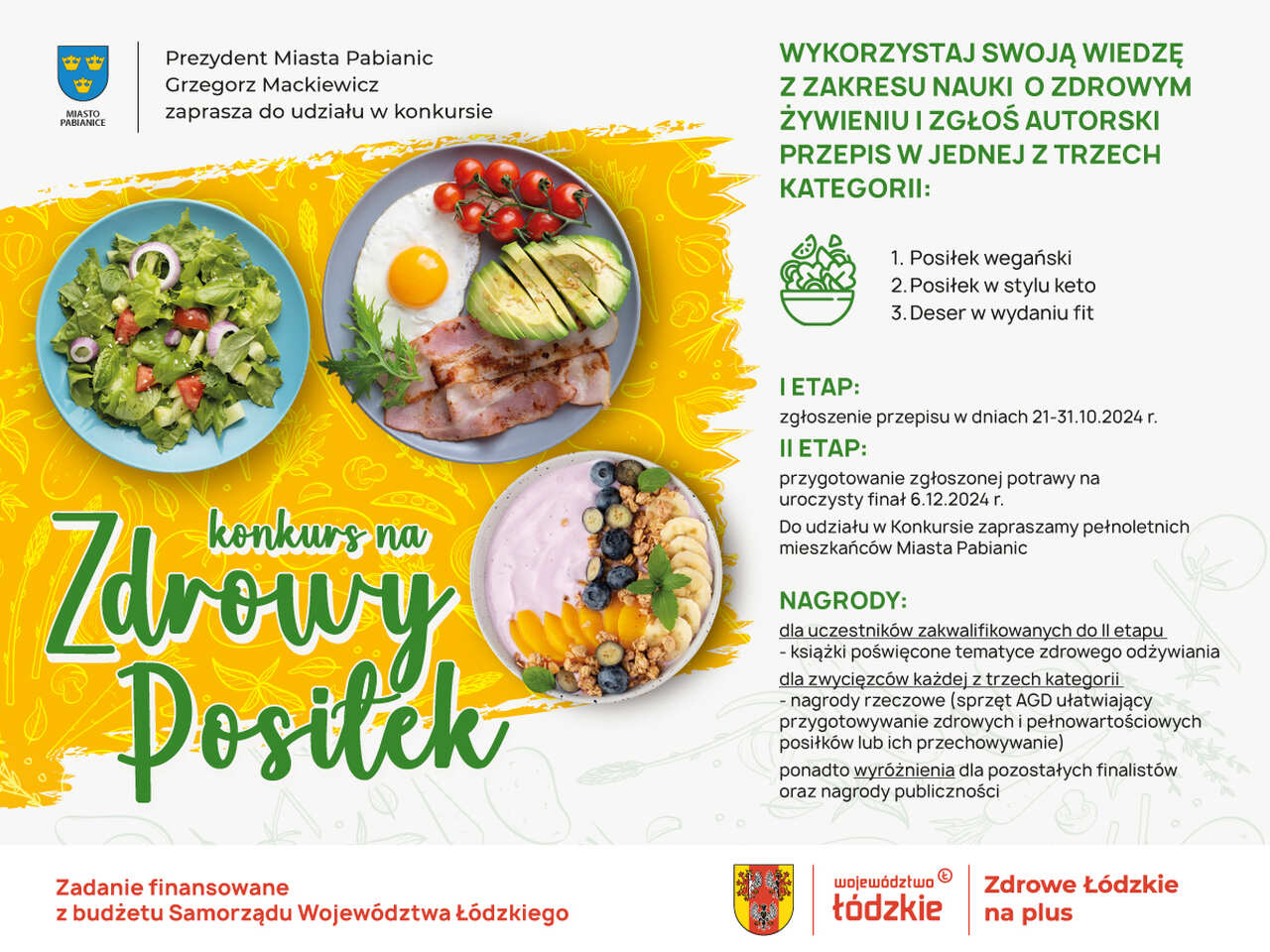 MIASTO PABIANICE

Prezydent Miasta Pabianic
Grzegorz Mackiewicz
zaprasza do udziału w konkursie

konkurs na
Zdrowy Posiłek

WYKORZYSTAJ SWOJĄ WIEDZĘ Z ZAKRESU NAUKI O ZDROWYM ŻYWIENIU I ZGŁOŚ AUTORSKI PRZEPIS W JEDNEJ Z TRZECH KATEGORII:

1. Posiłek wegański
2. Posiłek w stylu keto
3. Deser w wydaniu fit

I ETAP:
zgłoszenie przepisu w dniach 21-31.10.2024 r.

II ETAP:
przygotowanie zgłoszonej potrawy na uroczysty finał 6.12.2024 r.

Do udziału w Konkursie zapraszamy pełnoletnich mieszkańców Miasta Pabianic

NAGRODY:
dla uczestników zakwalifikowanych do II etapu
- książki poświęcone tematyce zdrowego odżywiania
dla zwycięzców każdej z trzech kategorii
- nagrody rzeczowe (sprzęt AGD ułatwiający przygotowywanie zdrowych i pełnowartościowych posiłków lub ich przechowywanie)
ponadto wyróżnienia dla pozostałych finalistów oraz nagrody publiczności

Zadanie finansowane
z budżetu Samorządu Województwa Łódzkiego

województwo łódzkie ©

Zdrowe Łódzkie na plus